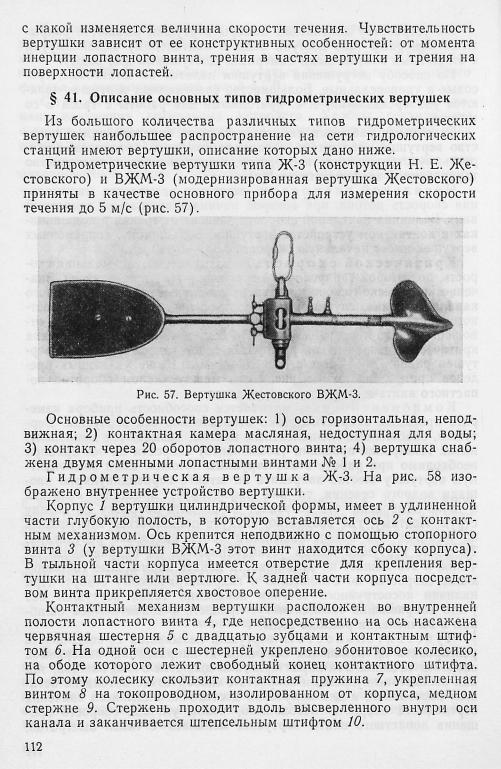 с какой изменяется величина скорости течения. Чувствительность вертушки зависит от ее конструктивных особенностей: от момента инерции лопастного винта, трения в частях вертушки и трения на поверхности лопастей.

§ 41. Описание основных типов гидрометрических вертушек

Из большого количества различных типов гидрометрических вертушек наибольшее распространение на сети гидрологических станций имеют вертушки, описание которых дано ниже.

Гидрометрические вертушки типа Ж-3 (конструкции Н. Е. Жестовского) и ВЖМ-3 (модернизированная вертушка Жестовского) приняты в качестве основного прибора для измерения скорости течения до 5 м/с (рис. 57).

Рис. 57. Вертушка Жестовского ВЖМ-3.

Основные особенности вертушек: 1) ось горизонтальная, неподвижная; 2) контактная камера масляная, недоступная для воды; 3) контакт через 20 оборотов лопастного винта; 4) вертушка снабжена двумя сменными лопастными винтами № 1 и 2.

Гидрометрическая вертушка Ж-3. На рис. 58 изображено внутреннее устройство вертушки.

Корпус 1 вертушки цилиндрической формы, имеет в удлиненной части глубокую полость, в которую вставляется ось 2 с контактным механизмом. Ось крепится неподвижно с помощью стопорного винта 3 (у вертушки ВЖМ-3 этот винт находится сбоку корпуса). В тыльной части корпуса имеется отверстие для крепления вертушки на штанге или вертлюге. К задней части корпуса посредством винта прикрепляется хвостовое оперение.

Контактный механизм вертушки расположен во внутренней полости лопастного винта 4, где непосредственно на ось насажена червячная шестерня 5 с двадцатью зубцами и контактным штифтом 6. На одной оси с шестерней укреплено эбонитовое колесико, на ободе которого лежит свободный конец контактного штифта. По этому колесику скользит контактная пружина 7, укрепленная винтом 8 на токопроводном, изолированном от корпуса, медном стержне 9. Стержень проходит вдоль высверленного внутри оси канала и заканчивается штепсельным штифтом 10.

112